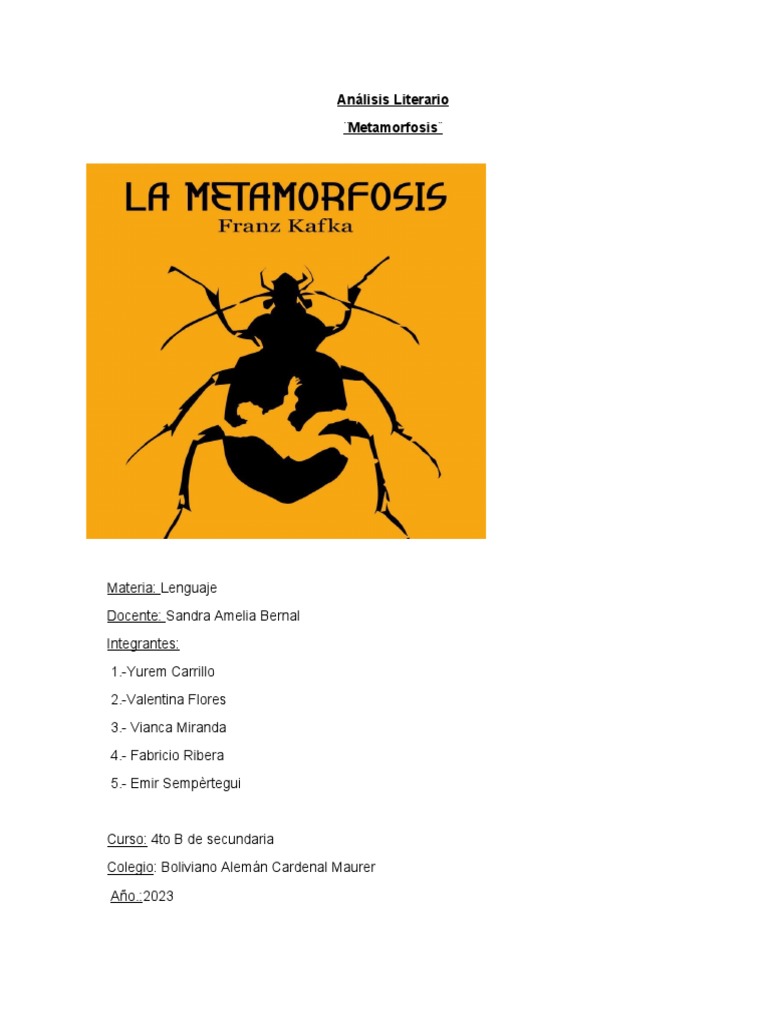 Análisis Literario

¨Metamorfosis¨

LA METAMORFOSIS
Franz Kafka

Materia: Lenguaje
Docente: Sandra Amelia Bernal
Integrantes:
1.-Yurem Carrillo
2.-Valentina Flores
3.- Vianca Miranda
4.- Fabricio Ribera
5.- Emir Sempèrtegui

Curso: 4to B de secundaria
Colegio: Boliviano Alemán Cardenal Maurer
Año.:2023